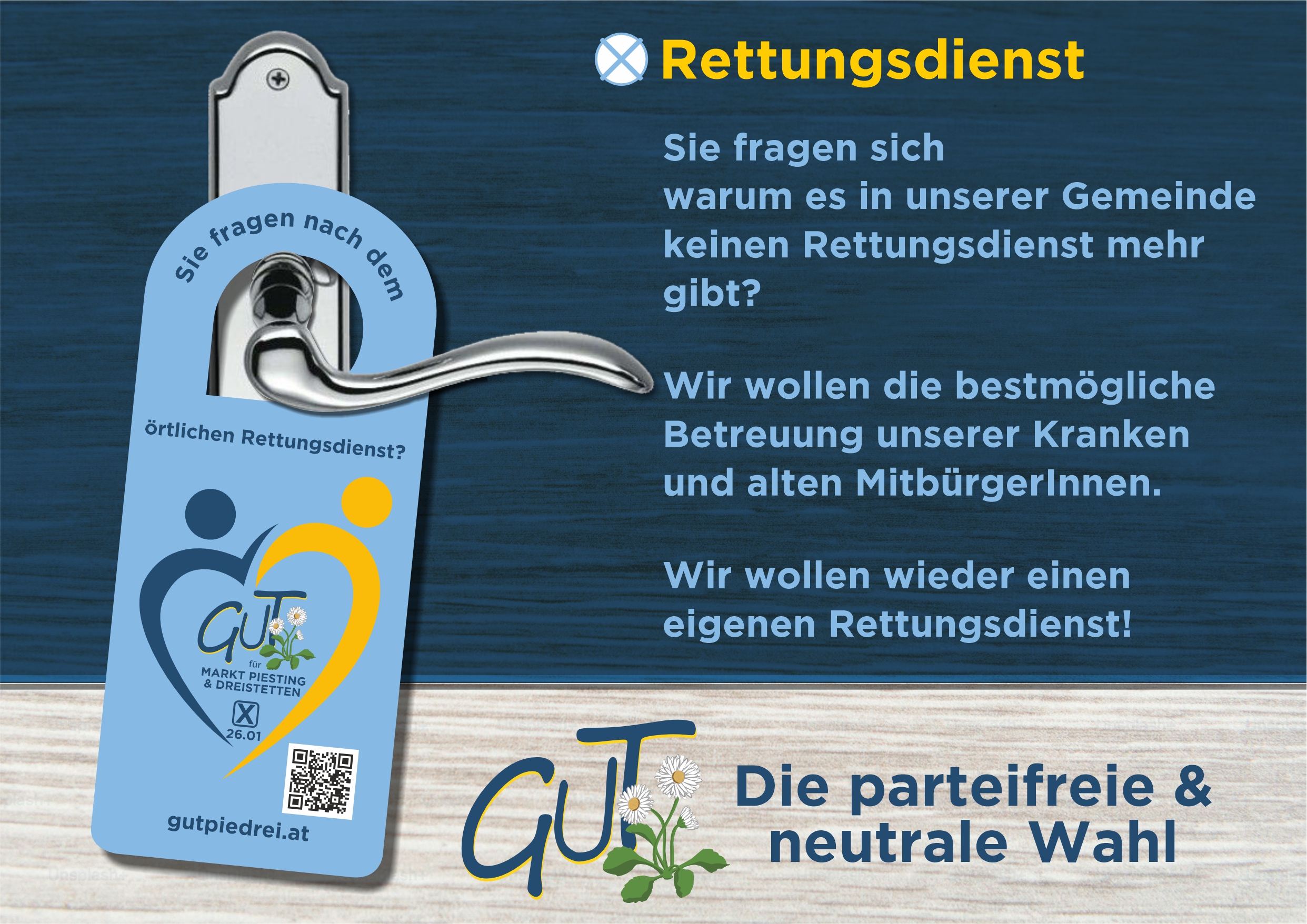 Sie fragen nach dem

örtlichen Rettungsdienst?

GUT

für
MARKT PIESTING
& DREISTETTEN

X
26.01

gutpiedrei.at

Rettungsdienst

Sie fragen sich warum es in unserer Gemeinde keinen Rettungsdienst mehr gibt?

Wir wollen die bestmögliche Betreuung unserer Kranken und alten MitbürgerInnen.

Wir wollen wieder einen eigenen Rettungsdienst!

GUT

Die parteifreie & neutrale Wahl